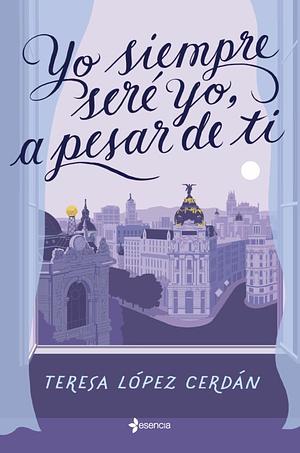 Yo siempre seré yo, a pesar de ti

TERESA LÓPEZ CERDÁN

esencia